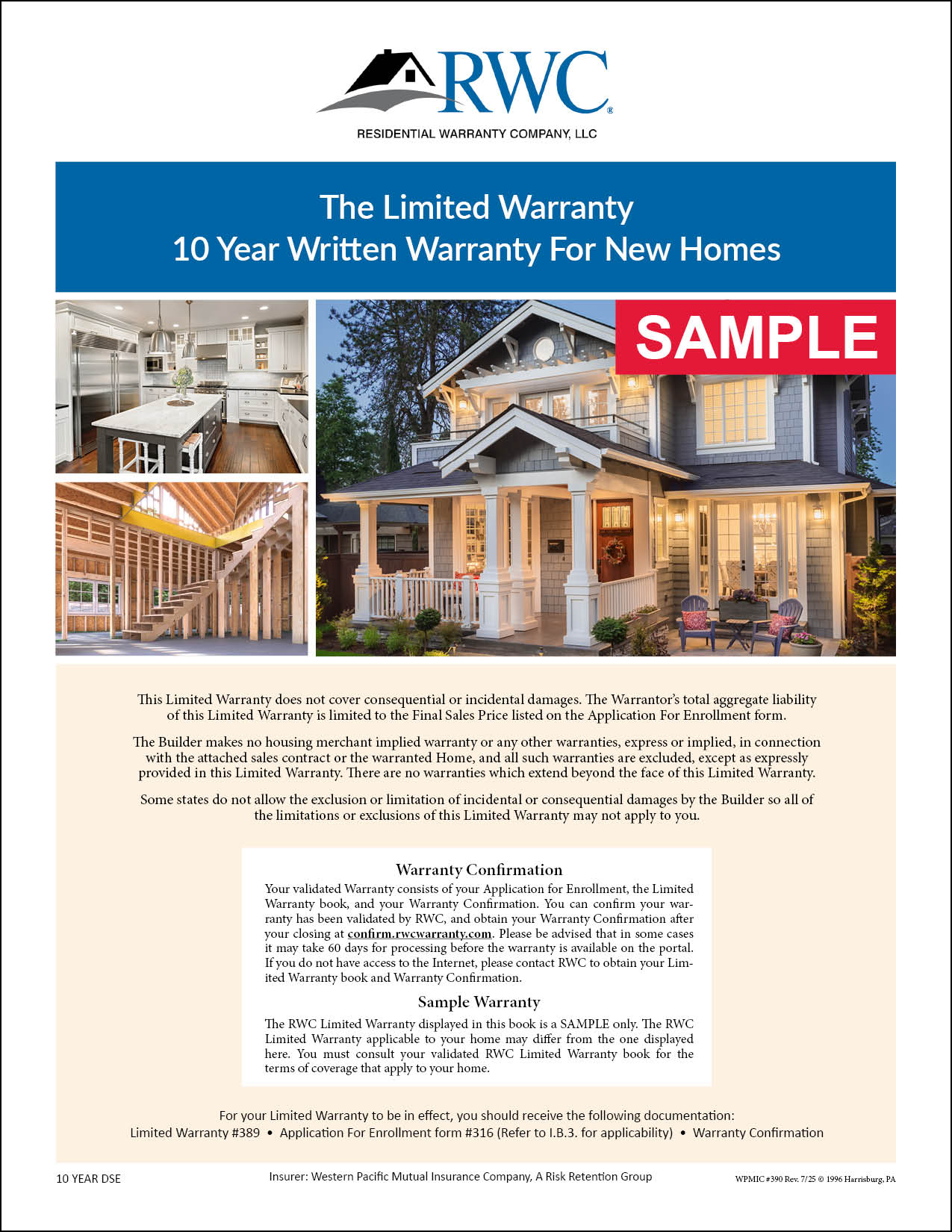 RWC®
RESIDENTIAL WARRANTY COMPANY, LLC

The Limited Warranty
10 Year Written Warranty For New Homes

SAMPLE

This Limited Warranty does not cover consequential or incidental damages. The Warrantor's total aggregate liability of this Limited Warranty is limited to the Final Sales Price listed on the Application For Enrollment form.

The Builder makes no housing merchant implied warranty or any other warranties, express or implied, in connection with the attached sales contract or the warranted Home, and all such warranties are excluded, except as expressly provided in this Limited Warranty. There are no warranties which extend beyond the face of this Limited Warranty.

Some states do not allow the exclusion or limitation of incidental or consequential damages by the Builder so all of the limitations or exclusions of this Limited Warranty may not apply to you.

Warranty Confirmation

Your validated Warranty consists of your Application for Enrollment, the Limited Warranty book, and your Warranty Confirmation. You can confirm your warranty has been validated by RWC, and obtain your Warranty Confirmation after your closing at confirm.rwcwarranty.com. Please be advised that in some cases it may take 60 days for processing before the warranty is available on the portal. If you do not have access to the Internet, please contact RWC to obtain your Limited Warranty book and Warranty Confirmation.

Sample Warranty

The RWC Limited Warranty displayed in this book is a SAMPLE only. The RWC Limited Warranty applicable to your home may differ from the one displayed here. You must consult your validated RWC Limited Warranty book for the terms of coverage that apply to your home.

For your Limited Warranty to be in effect, you should receive the following documentation:
Limited Warranty #389 • Application For Enrollment form #316 (Refer to I.B.3. for applicability) • Warranty Confirmation

10 YEAR DSE

Insurer: Western Pacific Mutual Insurance Company, A Risk Retention Group

WPMIC #390 Rev. 7/25 © 1996 Harrisburg, PA